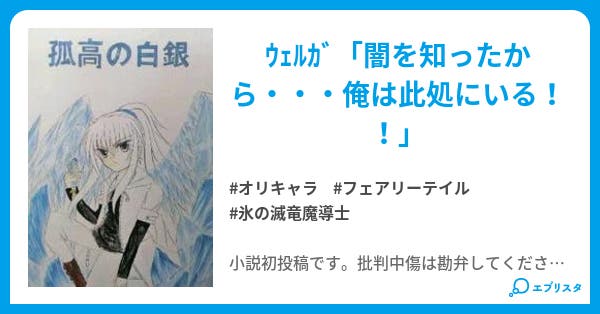 孤高の白銀

ｳｪﾙｶﾞ「闇を知ったから・・・俺は此処にいる！！」

#オリキャラ　#フェアリーテイル
#氷の滅竜魔導士

小説初投稿です。批判中傷は勘弁してくださ…

エブリスタ